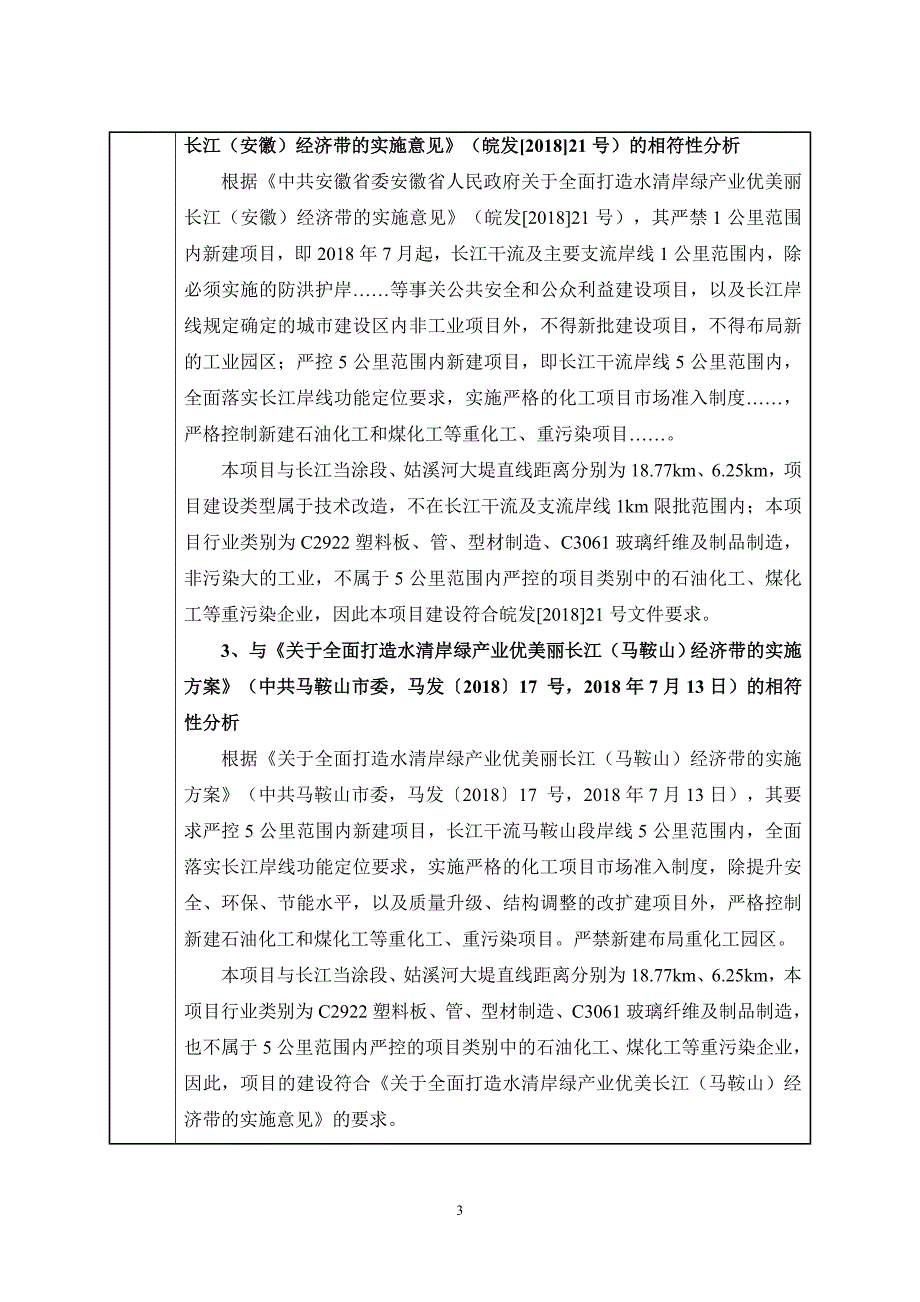 长江（安徽）经济带的实施意见》（皖发[2018]21 号）的相符性分析

根据《中共安徽省委安徽省人民政府关于全面打造水清岸绿产业优美丽长江（安徽）经济带的实施意见》（皖发[2018]21 号），其严禁 1 公里范围内新建项目，即 2018 年 7 月起，长江干流及主要支流岸线 1 公里范围内，除必须实施的防洪护岸……等事关公共安全和公众利益建设项目，以及长江岸线规定确定的城市建设区内非工业项目外，不得新批建设项目，不得布局新的工业园区；严控 5 公里范围内新建项目，即长江干流岸线 5 公里范围内，全面落实长江岸线功能定位要求，实施严格的化工项目市场准入制度……，严格控制新建石油化工和煤化工等重化工、重污染项目……。

本项目与长江当涂段、姑溪河大堤直线距离分别为 18.77km、6.25km，项目建设类型属于技术改造，不在长江干流及支流岸线 1km 限批范围内；本项目行业类别为 C2922 塑料板、管、型材制造、C3061 玻璃纤维及制品制造，非污染大的工业，不属于 5 公里范围内严控的项目类别中的石油化工、煤化工等重污染企业，因此本项目建设符合皖发[2018]21 号文件要求。

3、与《关于全面打造水清岸绿产业优美丽长江（马鞍山）经济带的实施方案》（中共马鞍山市委，马发〔2018〕17 号，2018 年 7 月 13 日）的相符性分析

根据《关于全面打造水清岸绿产业优美丽长江（马鞍山）经济带的实施方案》（中共马鞍山市委，马发〔2018〕17 号，2018 年 7 月 13 日），其要求严控 5 公里范围内新建项目，长江干流马鞍山段岸线 5 公里范围内，全面落实长江岸线功能定位要求，实施严格的化工项目市场准入制度，除提升安全、环保、节能水平，以及质量升级、结构调整的改扩建项目外，严格控制新建石油化工和煤化工等重化工、重污染项目。严禁新建布局重化工园区。

本项目与长江当涂段、姑溪河大堤直线距离分别为 18.77km、6.25km，本项目行业类别为 C2922 塑料板、管、型材制造、C3061 玻璃纤维及制品制造，也不属于 5 公里范围内严控的项目类别中的石油化工、煤化工等重污染企业，因此，项目的建设符合《关于全面打造水清岸绿产业优美长江（马鞍山）经济带的实施意见》的要求。

3